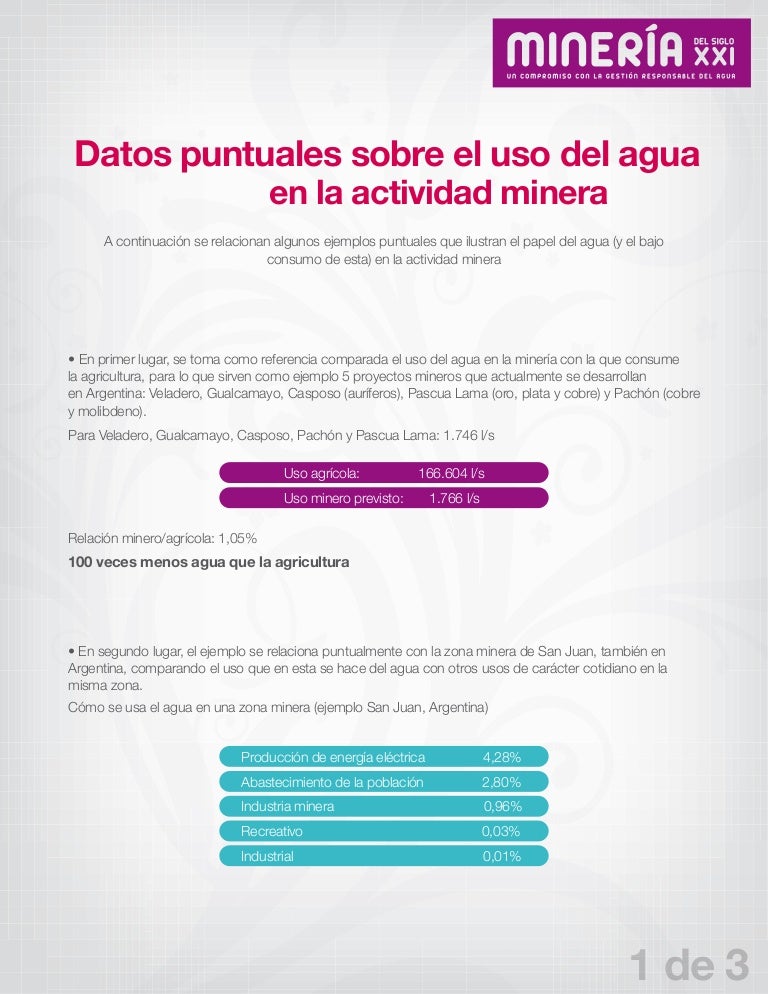 MINERÍA DEL SIGLO XXI
UN COMPROMISO CON LA GESTIÓN RESPONSABLE DEL AGUA

Datos puntuales sobre el uso del agua en la actividad minera

A continuación se relacionan algunos ejemplos puntuales que ilustran el papel del agua (y el bajo consumo de esta) en la actividad minera

• En primer lugar, se toma como referencia comparada el uso del agua en la minería con la que consume la agricultura, para lo que sirven como ejemplo 5 proyectos mineros que actualmente se desarrollan en Argentina: Veladero, Gualcamayo, Casposo (auríferos), Pascua Lama (oro, plata y cobre) y Pachón (cobre y molibdeno).

Para Veladero, Gualcamayo, Casposo, Pachón y Pascua Lama: 1.746 l/s

| Uso agrícola: | 166.604 l/s |
|---|---|
| Uso minero previsto: | 1.766 l/s |

Relación minero/agrícola: 1,05%

100 veces menos agua que la agricultura

• En segundo lugar, el ejemplo se relaciona puntualmente con la zona minera de San Juan, también en Argentina, comparando el uso que en esta se hace del agua con otros usos de carácter cotidiano en la misma zona.

Cómo se usa el agua en una zona minera (ejemplo San Juan, Argentina)

| Producción de energía eléctrica | 4,28% |
|---|---|
| Abastecimiento de la población | 2,80% |
| Industria minera | 0,96% |
| Recreativo | 0,03% |
| Industrial | 0,01% |

1 de 3